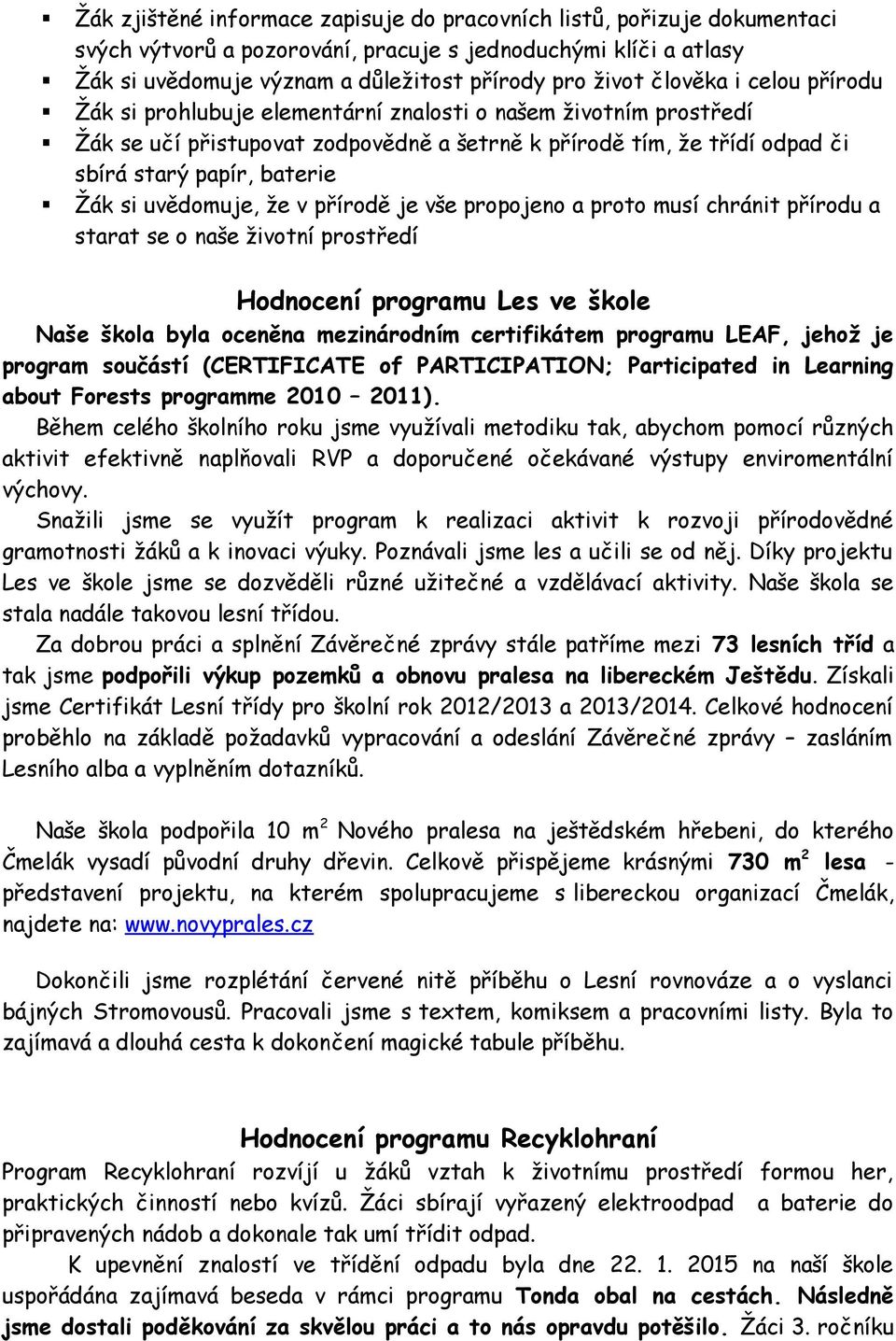 ▪ Žák zjištěné informace zapisuje do pracovních listů, pořizuje dokumentaci svých výtvorů a pozorování, pracuje s jednoduchými klíči a atlasy
▪ Žák si uvědomuje význam a důležitost přírody pro život člověka i celou přírodu
▪ Žák si prohlubuje elementární znalosti o našem životním prostředí
▪ Žák se učí přistupovat zodpovědně a šetrně k přírodě tím, že třídí odpad či sbírá starý papír, baterie
▪ Žák si uvědomuje, že v přírodě je vše propojeno a proto musí chránit přírodu a starat se o naše životní prostředí

Hodnocení programu Les ve škole

Naše škola byla oceněna mezinárodním certifikátem programu LEAF, jehož je program součástí (CERTIFICATE of PARTICIPATION; Participated in Learning about Forests programme 2010 – 2011).

Během celého školního roku jsme využívali metodiku tak, abychom pomocí různých aktivit efektivně naplňovali RVP a doporučené očekávané výstupy enviromentální výchovy.

Snažili jsme se využít program k realizaci aktivit k rozvoji přírodovědné gramotnosti žáků a k inovaci výuky. Poznávali jsme les a učili se od něj. Díky projektu Les ve škole jsme se dozvěděli různé užitečné a vzdělávací aktivity. Naše škola se stala nadále takovou lesní třídou.

Za dobrou práci a splnění Závěrečné zprávy stále patříme mezi 73 lesních tříd a tak jsme podpořili výkup pozemků a obnovu pralesa na libereckém Ještědu. Získali jsme Certifikát Lesní třídy pro školní rok 2012/2013 a 2013/2014. Celkové hodnocení proběhlo na základě požadavků vypracování a odeslání Závěrečné zprávy – zasláním Lesního alba a vyplněním dotazníků.

Naše škola podpořila 10 $m^2$ Nového pralesa na ještědském hřebeni, do kterého Čmelák vysadí původní druhy dřevin. Celkově přispějeme krásnými 730 $m^2$ lesa - představení projektu, na kterém spolupracujeme s libereckou organizací Čmelák, najdete na: www.novyprales.cz

Dokončili jsme rozplétání červené nitě příběhu o Lesní rovnováze a o vyslanci bájných Stromovousů. Pracovali jsme s textem, komiksem a pracovními listy. Byla to zajímavá a dlouhá cesta k dokončení magické tabule příběhu.

Hodnocení programu Recyklohraní

Program Recyklohraní rozvíjí u žáků vztah k životnímu prostředí formou her, praktických činností nebo kvízů. Žáci sbírají vyřazený elektroodpad a baterie do připravených nádob a dokonale tak umí třídit odpad.

K upevnění znalostí ve třídění odpadu byla dne 22. 1. 2015 na naší škole uspořádána zajímavá beseda v rámci programu Tonda obal na cestách. Následně jsme dostali poděkování za skvělou práci a to nás opravdu potěšilo. Žáci 3. ročníku